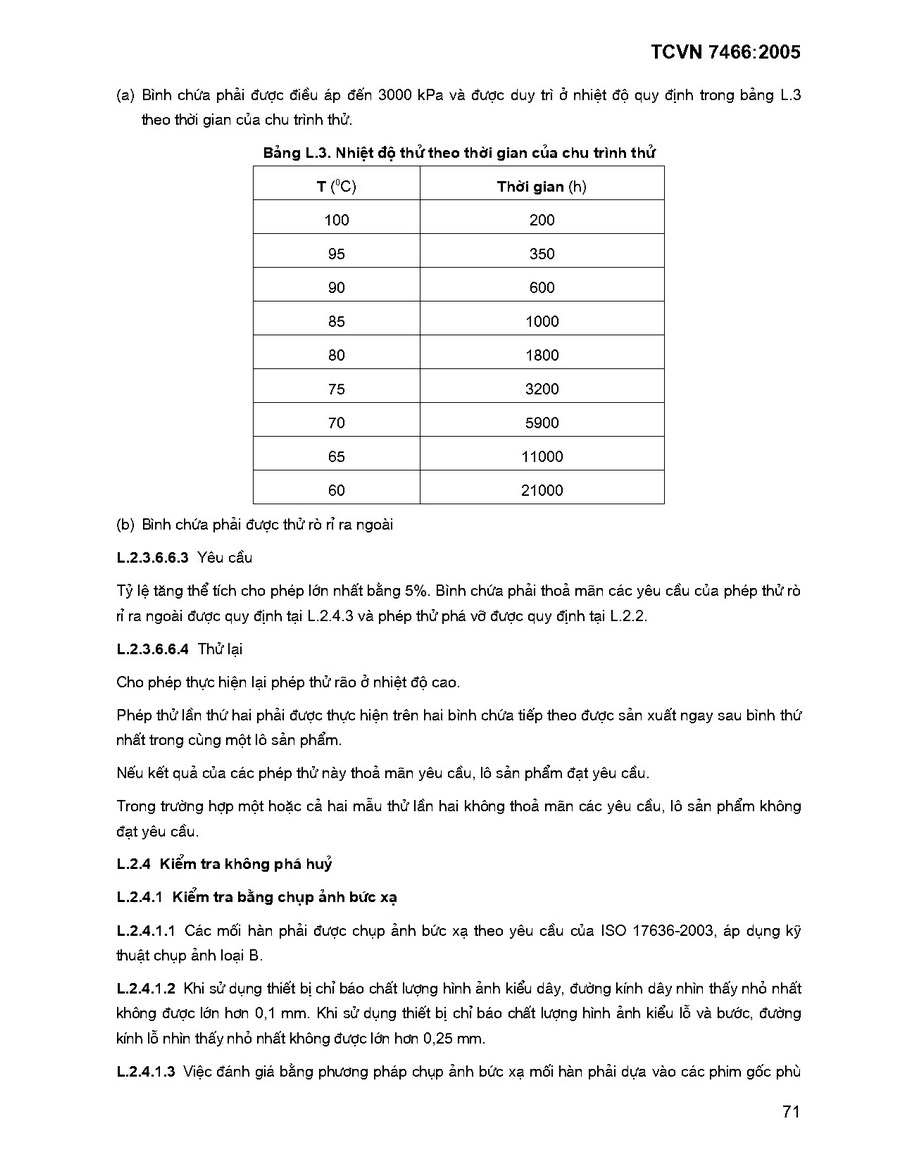 TCVN 7466:2005

(a) Bình chứa phải được điều áp đến 3000 kPa và được duy trì ở nhiệt độ quy định trong bảng L.3 theo thời gian của chu trình thử.

Bảng L.3. Nhiệt độ thử theo thời gian của chu trình thử

| T ($^0$C) | Thời gian (h) |
|---|---|
| 100 | 200 |
| 95 | 350 |
| 90 | 600 |
| 85 | 1000 |
| 80 | 1800 |
| 75 | 3200 |
| 70 | 5900 |
| 65 | 11000 |
| 60 | 21000 |

(b) Bình chứa phải được thử rò rỉ ra ngoài

L.2.3.6.6.3 Yêu cầu

Tỷ lệ tăng thể tích cho phép lớn nhất bằng 5%. Bình chứa phải thoả mãn các yêu cầu của phép thử rò rỉ ra ngoài được quy định tại L.2.4.3 và phép thử phá vỡ được quy định tại L.2.2.

L.2.3.6.6.4 Thử lại

Cho phép thực hiện lại phép thử rão ở nhiệt độ cao.

Phép thử lần thứ hai phải được thực hiện trên hai bình chứa tiếp theo được sản xuất ngay sau bình thứ nhất trong cùng một lô sản phẩm.

Nếu kết quả của các phép thử này thoả mãn yêu cầu, lô sản phẩm đạt yêu cầu.

Trong trường hợp một hoặc cả hai mẫu thử lần hai không thoả mãn các yêu cầu, lô sản phẩm không đạt yêu cầu.

L.2.4 Kiểm tra không phá huỷ

L.2.4.1 Kiểm tra bằng chụp ảnh bức xạ

L.2.4.1.1 Các mối hàn phải được chụp ảnh bức xạ theo yêu cầu của ISO 17636-2003, áp dụng kỹ thuật chụp ảnh loại B.

L.2.4.1.2 Khi sử dụng thiết bị chỉ báo chất lượng hình ảnh kiểu dây, đường kính dây nhìn thấy nhỏ nhất không được lớn hơn 0,1 mm. Khi sử dụng thiết bị chỉ báo chất lượng hình ảnh kiểu lỗ và bước, đường kính lỗ nhìn thấy nhỏ nhất không được lớn hơn 0,25 mm.

L.2.4.1.3 Việc đánh giá bằng phương pháp chụp ảnh bức xạ mối hàn phải dựa vào các phim gốc phù

71